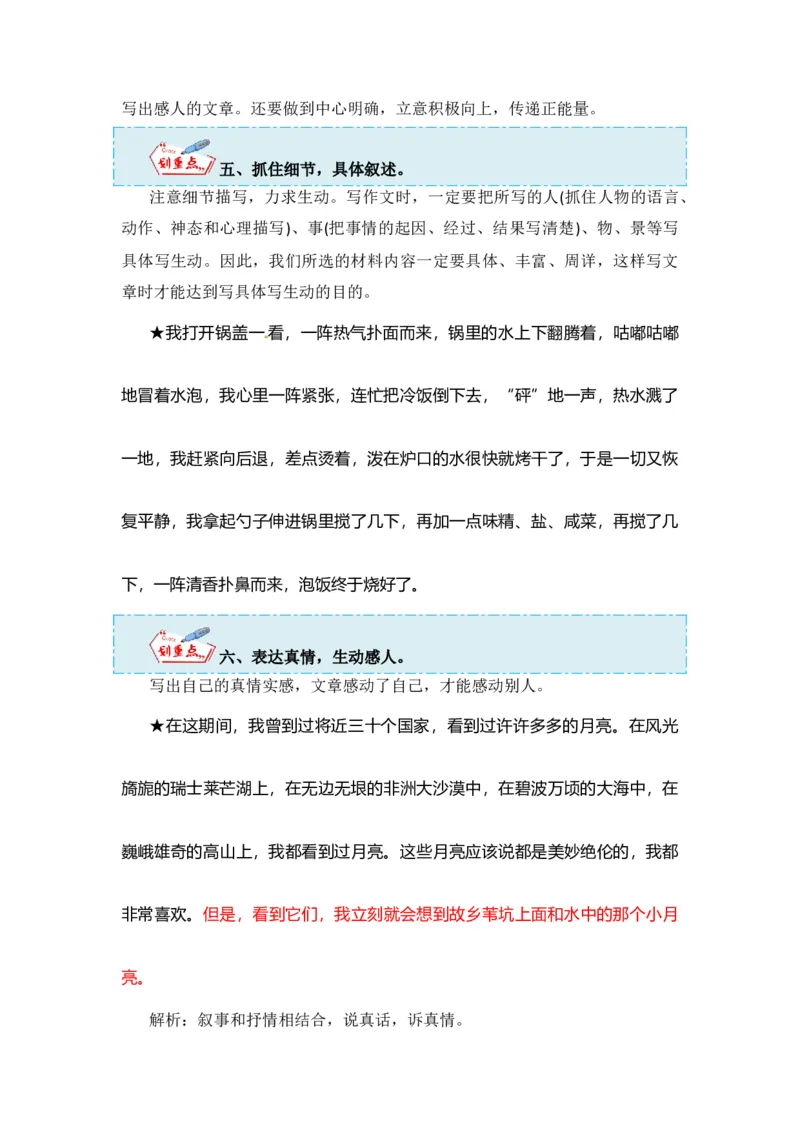 写出感人的文章。还要做到中心明确，立意积极向上，传递正能量。

划重点 五、抓住细节，具体叙述。

注意细节描写，力求生动。写作文时，一定要把所写的人(抓住人物的语言、动作、神态和心理描写)、事(把事情的起因、经过、结果写清楚)、物、景等写具体写生动。因此，我们所选的材料内容一定要具体、丰富、周详，这样写文章时才能达到写具体写生动的目的。

★我打开锅盖一看，一阵热气扑面而来，锅里的水上下翻腾着，咕嘟咕嘟地冒着水泡，我心里一阵紧张，连忙把冷饭倒下去，“砰”地一声，热水溅了一地，我赶紧向后退，差点烫着，泼在炉口的水很快就烤干了，于是一切又恢复平静，我拿起勺子伸进锅里搅了几下，再加一点味精、盐、咸菜，再搅了几下，一阵清香扑鼻而来，泡饭终于烧好了。

划重点 六、表达真情，生动感人。

写出自己的真情实感，文章感动了自己，才能感动别人。

★在这期间，我曾到过将近三十个国家，看到过许许多多的月亮。在风光旖旎的瑞士莱芒湖上，在无边无垠的非洲大沙漠中，在碧波万顷的大海中，在巍峨雄奇的高山上，我都看到过月亮。这些月亮应该说都是美妙绝伦的，我都非常喜欢。但是，看到它们，我立刻就会想到故乡苇坑上面和水中的那个小月亮。

解析：叙事和抒情相结合，说真话，诉真情。